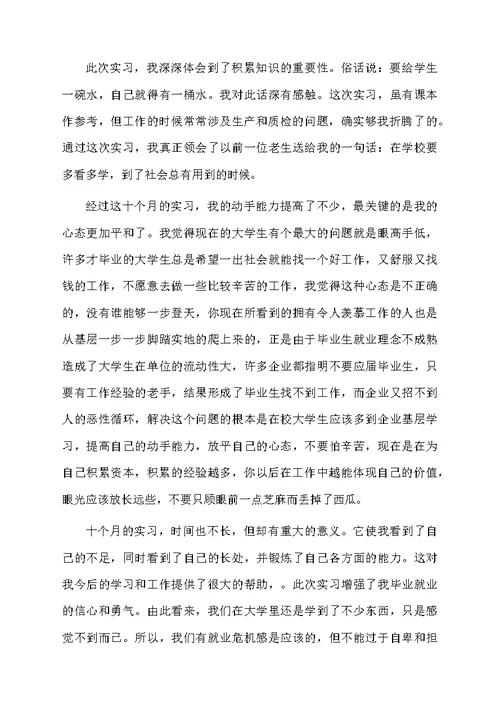 此次实习，我深深体会到了积累知识的重要性。俗话说：要给学生一碗水，自己就得有一桶水。我对此话深有感触。这次实习，虽有课本作参考，但工作的时候常常涉及生产和质检的问题，确实够我折腾了的。通过这次实习，我真正领会了以前一位老生送给我的一句话：在学校要多看多学，到了社会总有用到的时候。

经过这十个月的实习，我的动手能力提高了不少，最关键的是我的心态更加平和了。我觉得现在的大学生有个最大的问题就是眼高手低，许多才毕业的大学生总是希望一出社会就能找一个好工作，又舒服又找钱的工作，不愿意去做一些比较辛苦的工作，我觉得这种心态是不正确的，没有谁能够一步登天，你现在所看到的拥有令人羡慕工作的人也是从基层一步一步脚踏实地的爬上来的，正是由于毕业生就业理念不成熟造成了大学生在单位的流动性大，许多企业都指明不要应届毕业生，只要有工作经验的老手，结果形成了毕业生找不到工作，而企业又招不到人的恶性循环，解决这个问题的根本是在校大学生应该多到企业基层学习，提高自己的动手能力，放平自己的心态，不要怕辛苦，现在是在为自己积累资本，积累的经验越多，你以后在工作中越能体现自己的价值，眼光应该放长远些，不要只顾眼前一点芝麻而丢掉了西瓜。

十个月的实习，时间也不长，但却有重大的意义。它使我看到了自己的不足，同时看到了自己的长处，并锻炼了自己各方面的能力。这对我今后的学习和工作提供了很大的帮助，。此次实习增强了我毕业就业的信心和勇气。由此看来，我们在大学里还是学到了不少东西，只是感觉不到而已。所以，我们有就业危机感是应该的，但不能过于自卑和担